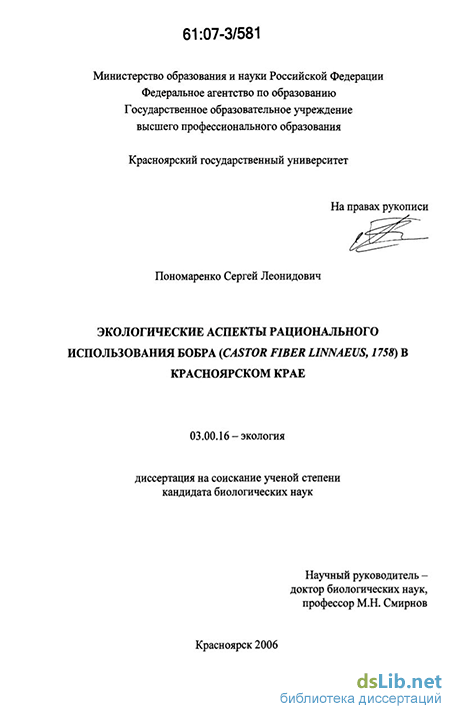 61:07-3/581

Министерство образования и науки Российской Федерации
Федеральное агентство по образованию
Государственное образовательное учреждение
высшего профессионального образования

Красноярский государственный университет

На правах рукописи

Пономаренко Сергей Леонидович

ЭКОЛОГИЧЕСКИЕ АСПЕКТЫ РАЦИОНАЛЬНОГО ИСПОЛЬЗОВАНИЯ БОБРА (CASTOR FIBER LINNAEUS, 1758) В КРАСНОЯРСКОМ КРАЕ

03.00.16 – экология

диссертация на соискание ученой степени
кандидата биологических наук

Научный руководитель –
доктор биологических наук,
профессор М.Н. Смирнов

Красноярск 2006

dsLib.net
библиотека диссертаций